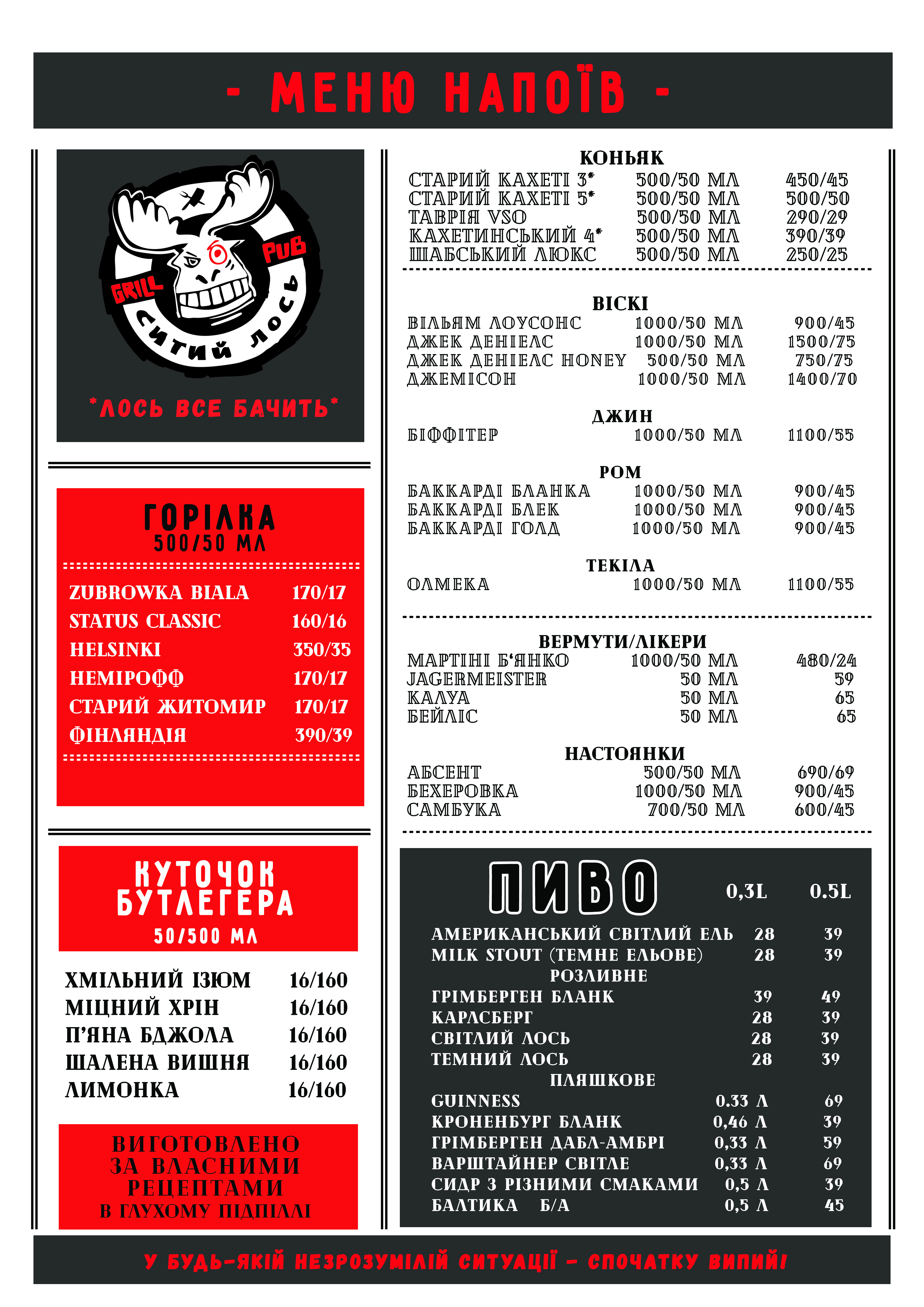 - МЕНЮ НАПОЇВ -

GRILL PUB
СИТИЙ ЛОСЬ

*ЛОСЬ ВСЕ БАЧИТЬ*

ГОРІЛКА
500/50 МЛ

| | |
|---|---|
| ZUBROWKA BIALA | 170/17 |
| STATUS CLASSIC | 160/16 |
| HELSINKI | 350/35 |
| НЕМІРОФФ | 170/17 |
| СТАРИЙ ЖИТОМИР | 170/17 |
| ФІНЛЯНДІЯ | 390/39 |

КУТОЧОК БУТЛЕГЕРА
50/500 МЛ

| | |
|---|---|
| ХМІЛЬНИЙ ІЗЮМ | 16/160 |
| МІЦНИЙ ХРІН | 16/160 |
| П'ЯНА БДЖОЛА | 16/160 |
| ШАЛЕНА ВИШНЯ | 16/160 |
| ЛИМОНКА | 16/160 |

ВИГОТОВЛЕНО ЗА ВЛАСНИМИ РЕЦЕПТАМИ В ГЛУХОМУ ПІДПІЛЛІ

КОНЬЯК

| | | |
|---|---|---|
| СТАРИЙ КАХЕТІ 3* | 500/50 МЛ | 450/45 |
| СТАРИЙ КАХЕТІ 5* | 500/50 МЛ | 500/50 |
| ТАВРІЯ VSO | 500/50 МЛ | 290/29 |
| КАХЕТИНСЬКИЙ 4* | 500/50 МЛ | 390/39 |
| ШАБСЬКИЙ ЛЮКС | 500/50 МЛ | 250/25 |

ВІСКІ

| | | |
|---|---|---|
| ВІЛЬЯМ ЛОУСОНС | 1000/50 МЛ | 900/45 |
| ДЖЕК ДЕНІЕЛС | 1000/50 МЛ | 1500/75 |
| ДЖЕК ДЕНІЕЛС HONEY | 500/50 МЛ | 750/75 |
| ДЖЕМІСОН | 1000/50 МЛ | 1400/70 |

ДЖИН

| | | |
|---|---|---|
| БІФФІТЕР | 1000/50 МЛ | 1100/55 |

РОМ

| | | |
|---|---|---|
| БАККАРДІ БЛАНКА | 1000/50 МЛ | 900/45 |
| БАККАРДІ БЛЕК | 1000/50 МЛ | 900/45 |
| БАККАРДІ ГОЛД | 1000/50 МЛ | 900/45 |

ТЕКІЛА

| | | |
|---|---|---|
| ОЛМЕКА | 1000/50 МЛ | 1100/55 |

ВЕРМУТИ/ЛІКЕРИ

| | | |
|---|---|---|
| МАРТІНІ Б'ЯНКО | 1000/50 МЛ | 480/24 |
| JAGERMEISTER | 50 МЛ | 59 |
| КАЛУА | 50 МЛ | 65 |
| БЕЙЛІС | 50 МЛ | 65 |

НАСТОЯНКИ

| | | |
|---|---|---|
| АБСЕНТ | 500/50 МЛ | 690/69 |
| БЕХЕРОВКА | 1000/50 МЛ | 900/45 |
| САМБУКА | 700/50 МЛ | 600/45 |

ПИВО

| | 0,3L | 0.5L |
|---|---|---|
| АМЕРИКАНСЬКИЙ СВІТЛИЙ ЕЛЬ | 28 | 39 |
| MILK STOUT (ТЕМНЕ ЕЛЬОВЕ) | 28 | 39 |
| РОЗЛИВНЕ | | |
| ГРІМБЕРГЕН БЛАНК | 39 | 49 |
| КАРЛСБЕРГ | 28 | 39 |
| СВІТЛИЙ ЛОСЬ | 28 | 39 |
| ТЕМНИЙ ЛОСЬ | 28 | 39 |
| ПЛЯШКОВЕ | | |
| GUINNESS | 0.33 Л | 69 |
| КРОНЕНБУРГ БЛАНК | 0,46 Л | 39 |
| ГРІМБЕРГЕН ДАБЛ-АМБРІ | 0,33 Л | 59 |
| ВАРШТАЙНЕР СВІТЛЕ | 0,33 Л | 69 |
| СИДР З РІЗНИМИ СМАКАМИ | 0,5 Л | 39 |
| БАЛТИКА Б/А | 0,5 Л | 45 |

У БУДЬ-ЯКІЙ НЕЗРОЗУМІЛІЙ СИТУАЦІЇ - СПОЧАТКУ ВИПИЙ!